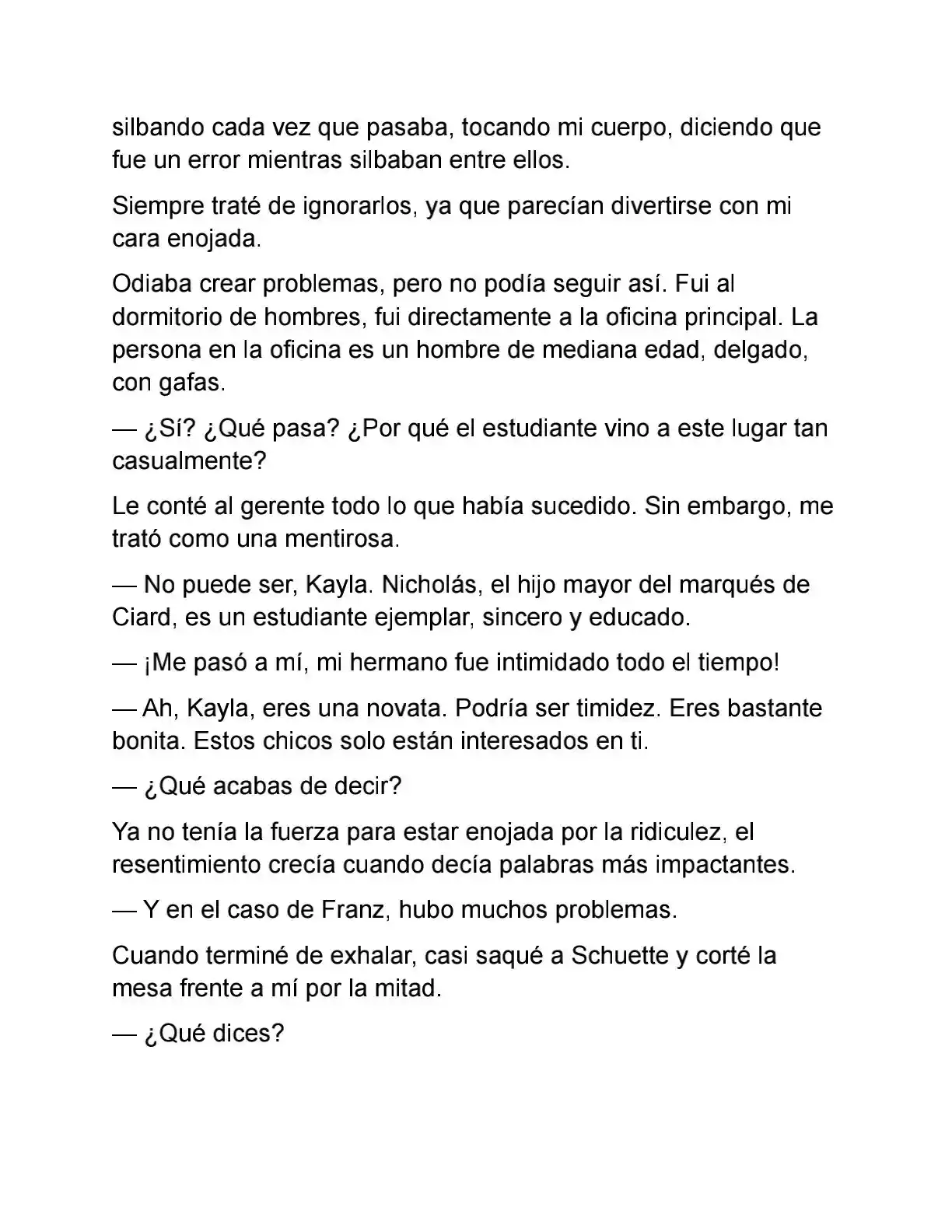 silbando cada vez que pasaba, tocando mi cuerpo, diciendo que fue un error mientras silbaban entre ellos.

Siempre traté de ignorarlos, ya que parecían divertirse con mi cara enojada.

Odiaba crear problemas, pero no podía seguir así. Fui al dormitorio de hombres, fui directamente a la oficina principal. La persona en la oficina es un hombre de mediana edad, delgado, con gafas.

— ¿Sí? ¿Qué pasa? ¿Por qué el estudiante vino a este lugar tan casualmente?

Le conté al gerente todo lo que había sucedido. Sin embargo, me trató como una mentirosa.

— No puede ser, Kayla. Nicholás, el hijo mayor del marqués de Ciard, es un estudiante ejemplar, sincero y educado.

— ¡Me pasó a mí, mi hermano fue intimidado todo el tiempo!

— Ah, Kayla, eres una novata. Podría ser timidez. Eres bastante bonita. Estos chicos solo están interesados en ti.

— ¿Qué acabas de decir?

Ya no tenía la fuerza para estar enojada por la ridiculez, el resentimiento crecía cuando decía palabras más impactantes.

— Y en el caso de Franz, hubo muchos problemas.

Cuando terminé de exhalar, casi saqué a Schuette y corté la mesa frente a mí por la mitad.

— ¿Qué dices?